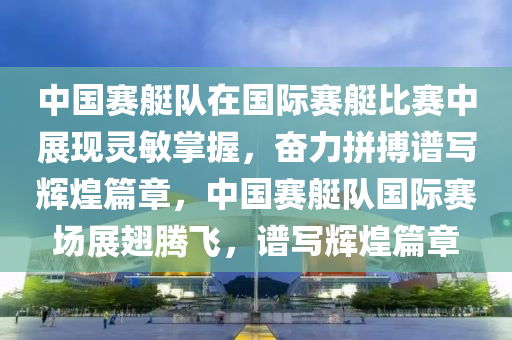 中国赛艇队在国际赛艇比赛中展现灵敏掌握，奋力拼搏谱写辉煌篇章，中国赛艇队国际赛场展翅腾飞，谱写辉煌篇章